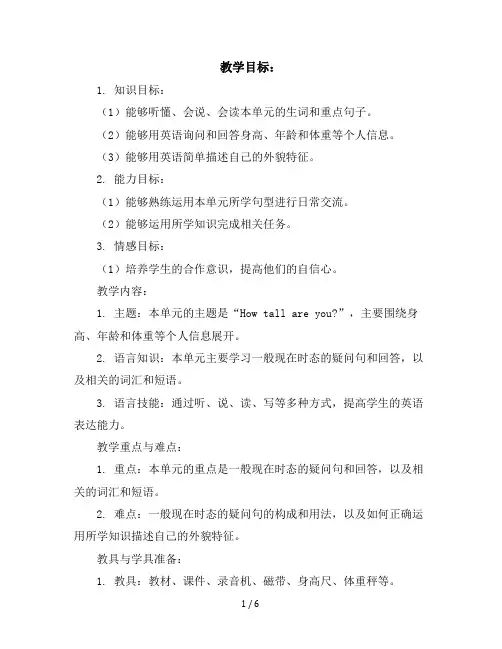 教学目标：

1. 知识目标：

（1）能够听懂、会说、会读本单元的生词和重点句子。

（2）能够用英语询问和回答身高、年龄和体重等个人信息。

（3）能够用英语简单描述自己的外貌特征。

2. 能力目标：

（1）能够熟练运用本单元所学句型进行日常交流。

（2）能够运用所学知识完成相关任务。

3. 情感目标：

（1）培养学生的合作意识，提高他们的自信心。

教学内容：

1. 主题：本单元的主题是“How tall are you?”，主要围绕身高、年龄和体重等个人信息展开。

2. 语言知识：本单元主要学习一般现在时态的疑问句和回答，以及相关的词汇和短语。

3. 语言技能：通过听、说、读、写等多种方式，提高学生的英语表达能力。

教学重点与难点：

1. 重点：本单元的重点是一般现在时态的疑问句和回答，以及相关的词汇和短语。

2. 难点：一般现在时态的疑问句的构成和用法，以及如何正确运用所学知识描述自己的外貌特征。

教具与学具准备：

1. 教具：教材、课件、录音机、磁带、身高尺、体重秤等。

1 / 6